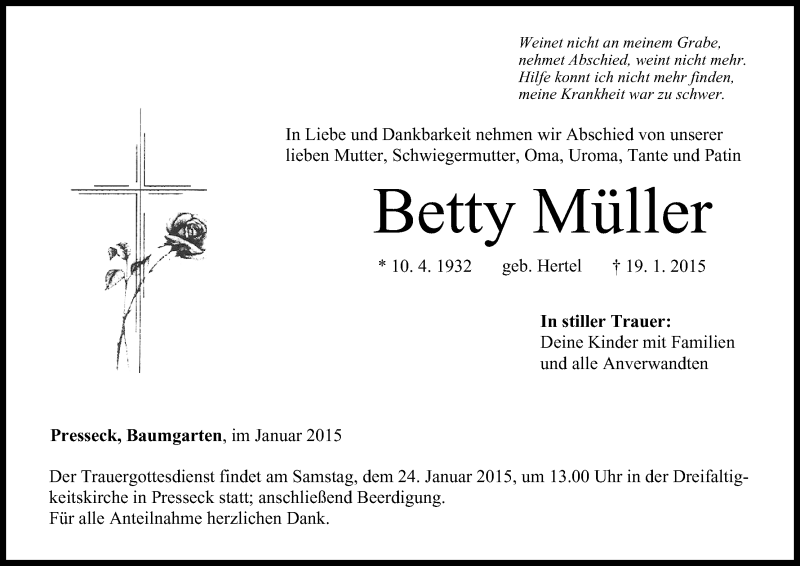 Weinet nicht an meinem Grabe,
nehmet Abschied, weint nicht mehr.
Hilfe konnt ich nicht mehr finden,
meine Krankheit war zu schwer.

In Liebe und Dankbarkeit nehmen wir Abschied von unserer lieben Mutter, Schwiegermutter, Oma, Uroma, Tante und Patin

Betty Müller

* 10. 4. 1932 geb. Hertel † 19. 1. 2015

In stiller Trauer:
Deine Kinder mit Familien
und alle Anverwandten

Presseck, Baumgarten, im Januar 2015

Der Trauergottesdienst findet am Samstag, dem 24. Januar 2015, um 13.00 Uhr in der Dreifaltigkeitskirche in Presseck statt; anschließend Beerdigung.
Für alle Anteilnahme herzlichen Dank.